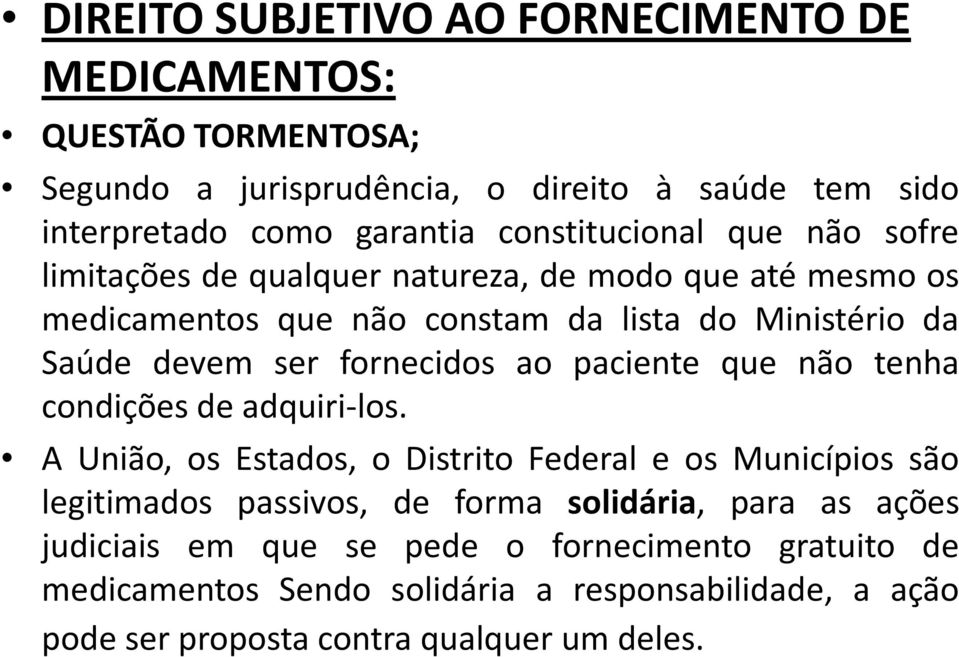 • DIREITO SUBJETIVO AO FORNECIMENTO DE MEDICAMENTOS:

• QUESTÃO TORMENTOSA;

• Segundo a jurisprudência, o direito à saúde tem sido interpretado como garantia constitucional que não sofre limitações de qualquer natureza, de modo que até mesmo os medicamentos que não constam da lista do Ministério da Saúde devem ser fornecidos ao paciente que não tenha condições de adquiri-los.

• A União, os Estados, o Distrito Federal e os Municípios são legitimados passivos, de forma solidária, para as ações judiciais em que se pede o fornecimento gratuito de medicamentos Sendo solidária a responsabilidade, a ação pode ser proposta contra qualquer um deles.